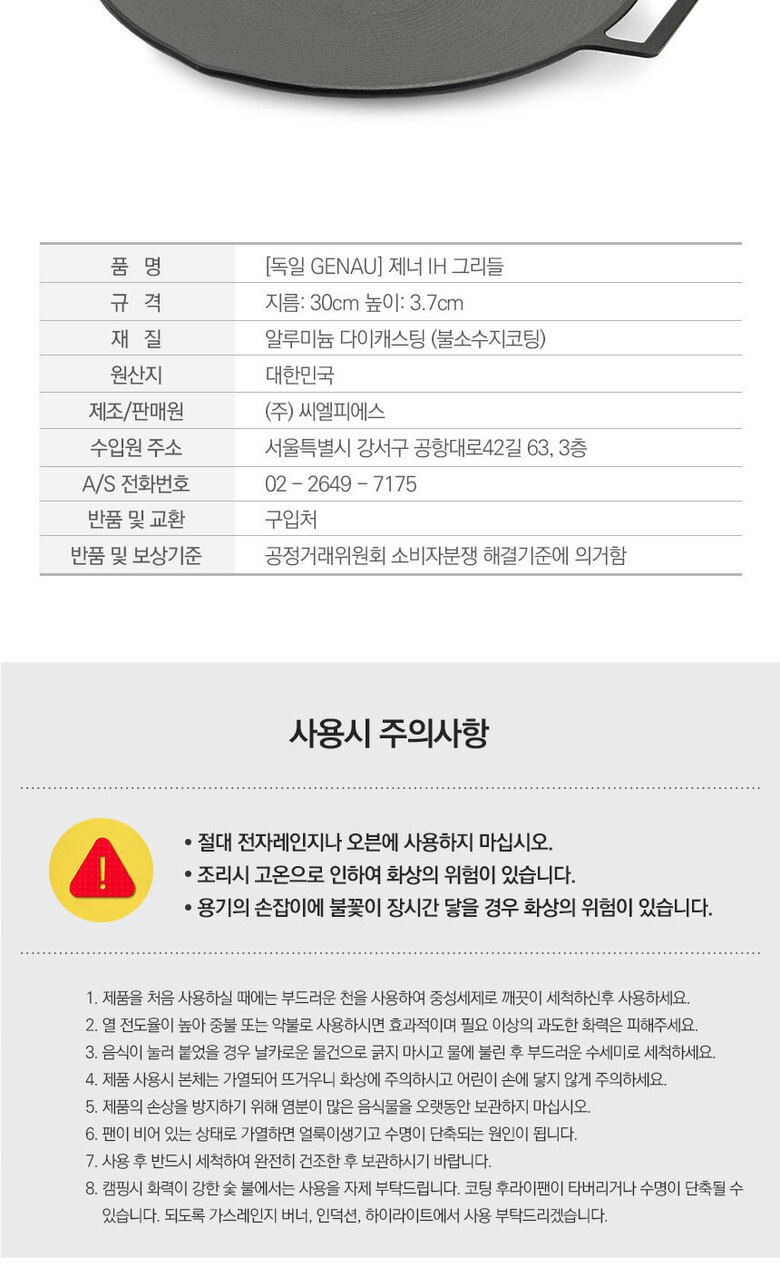 | 품 명 | [독일 GENAU] 제너 IH 그리들 |
|---|---|
| 규 격 | 지름: 30cm 높이: 3.7cm |
| 재 질 | 알루미늄 다이캐스팅 (불소수지코팅) |
| 원산지 | 대한민국 |
| 제조/판매원 | (주) 씨엘피에스 |
| 수입원 주소 | 서울특별시 강서구 공항대로42길 63, 3층 |
| A/S 전화번호 | 02 - 2649 - 7175 |
| 반품 및 교환 | 구입처 |
| 반품 및 보상기준 | 공정거래위원회 소비자분쟁 해결기준에 의거함 |

사용시 주의사항

• 절대 전자레인지나 오븐에 사용하지 마십시오.
• 조리시 고온으로 인하여 화상의 위험이 있습니다.
• 용기의 손잡이에 불꽃이 장시간 닿을 경우 화상의 위험이 있습니다.

1. 제품을 처음 사용하실 때에는 부드러운 천을 사용하여 중성세제로 깨끗이 세척하신후 사용하세요.
2. 열 전도율이 높아 중불 또는 약불로 사용하시면 효과적이며 필요 이상의 과도한 화력은 피해주세요.
3. 음식이 눌러 붙었을 경우 날카로운 물건으로 긁지 마시고 물에 불린 후 부드러운 수세미로 세척하세요.
4. 제품 사용시 본체는 가열되어 뜨거우니 화상에 주의하시고 어린이 손에 닿지 않게 주의하세요.
5. 제품의 손상을 방지하기 위해 염분이 많은 음식물을 오랫동안 보관하지 마십시오.
6. 팬이 비어 있는 상태로 가열하면 얼룩이생기고 수명이 단축되는 원인이 됩니다.
7. 사용 후 반드시 세척하여 완전히 건조한 후 보관하시기 바랍니다.
8. 캠핑시 화력이 강한 숯 불에서는 사용을 자제 부탁드립니다. 코팅 후라이팬이 타버리거나 수명이 단축될 수 있습니다. 되도록 가스레인지 버너, 인덕션, 하이라이트에서 사용 부탁드리겠습니다.